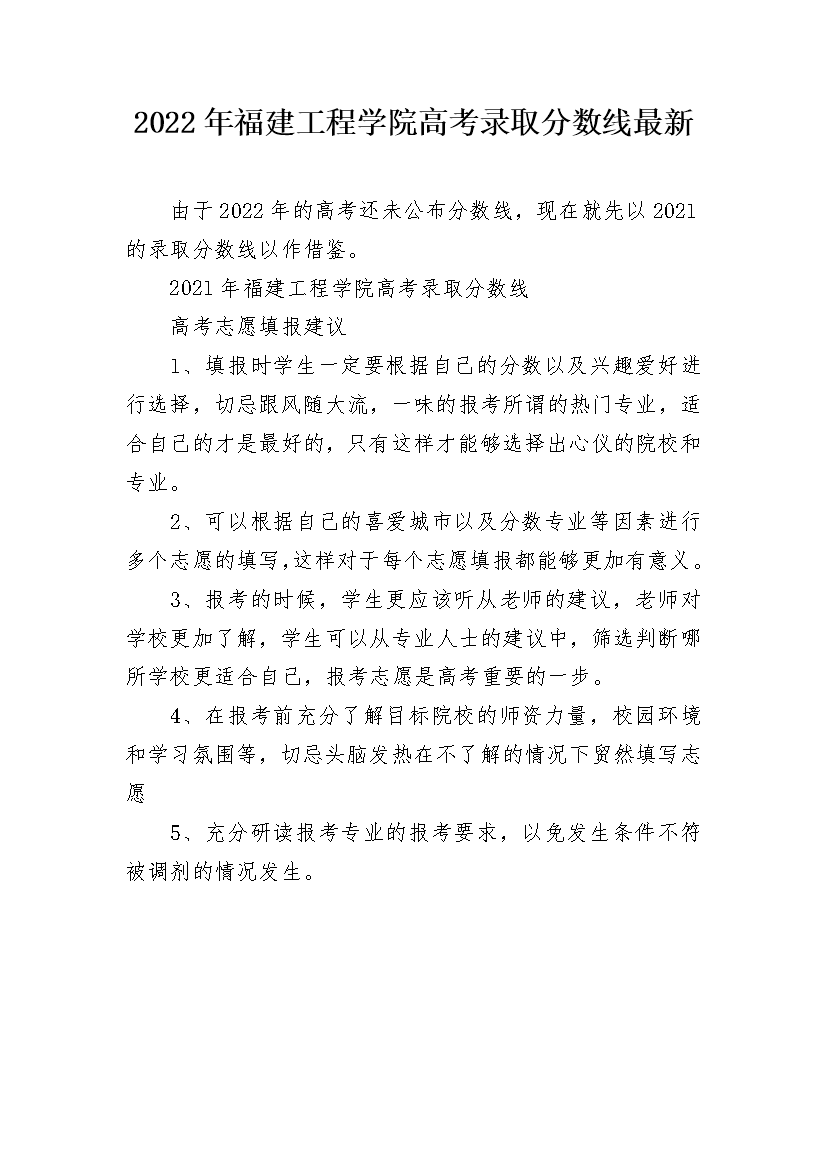 2022年福建工程学院高考录取分数线最新

由于2022年的高考还未公布分数线，现在就先以2021的录取分数线以作借鉴。

2021年福建工程学院高考录取分数线

高考志愿填报建议

1、填报时学生一定要根据自己的分数以及兴趣爱好进行选择，切忌跟风随大流，一味的报考所谓的热门专业，适合自己的才是最好的，只有这样才能够选择出心仪的院校和专业。

2、可以根据自己的喜爱城市以及分数专业等因素进行多个志愿的填写,这样对于每个志愿填报都能够更加有意义。

3、报考的时候，学生更应该听从老师的建议，老师对学校更加了解，学生可以从专业人士的建议中，筛选判断哪所学校更适合自己，报考志愿是高考重要的一步。

4、在报考前充分了解目标院校的师资力量，校园环境和学习氛围等，切忌头脑发热在不了解的情况下贸然填写志愿

5、充分研读报考专业的报考要求，以免发生条件不符被调剂的情况发生。